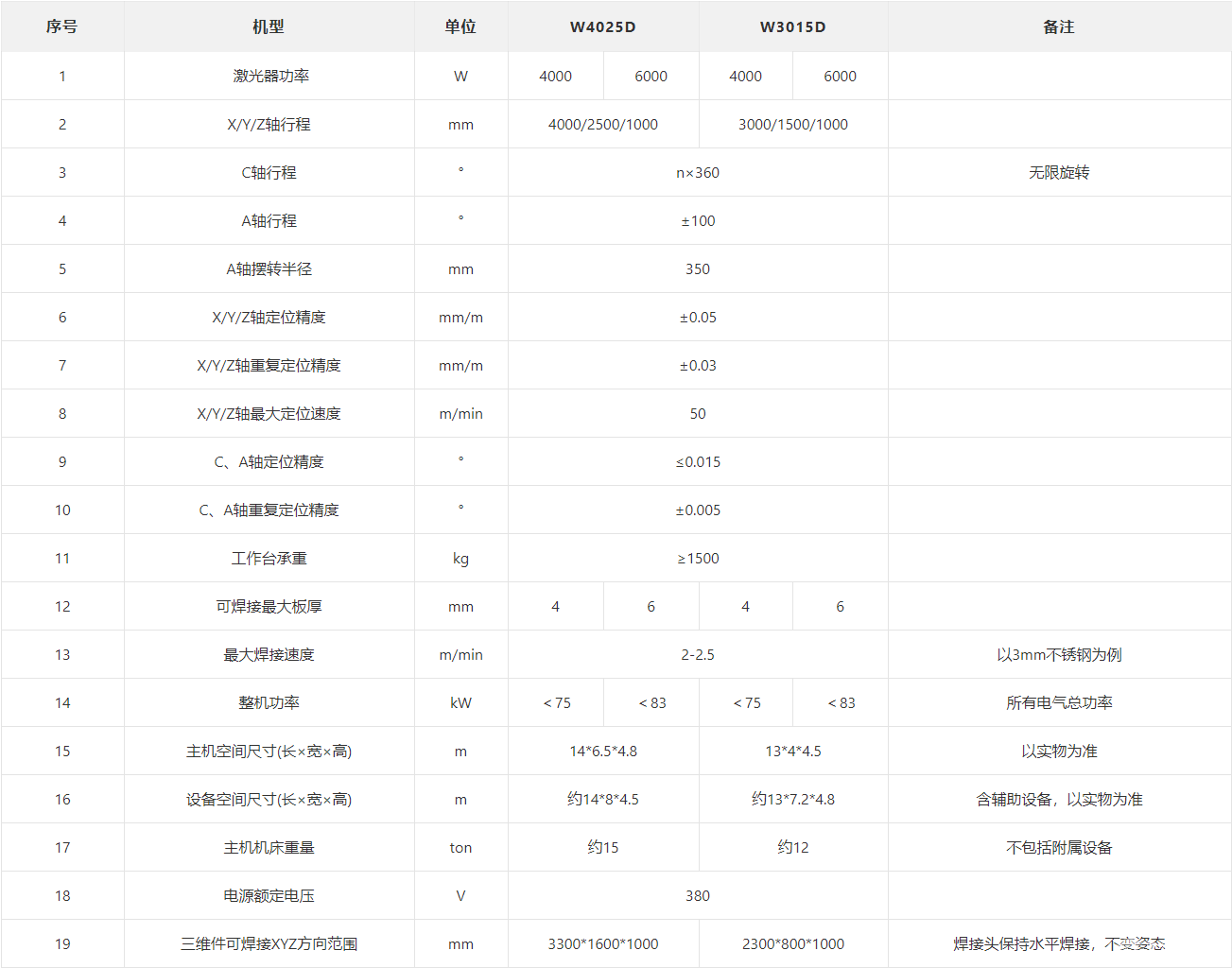 | 序号 | 机型 | 单位 | W4025D | | W3015D | | 备注 |
|---|---|---|---|---|---|---|---|
| 1 | 激光器功率 | W | 4000 | 6000 | 4000 | 6000 | |
| 2 | X/Y/Z轴行程 | mm | 4000/2500/1000 | | 3000/1500/1000 | | |
| 3 | C轴行程 | ° | n×360 | | | | 无限旋转 |
| 4 | A轴行程 | ° | ±100 | | | | |
| 5 | A轴摆转半径 | mm | 350 | | | | |
| 6 | X/Y/Z轴定位精度 | mm/m | ±0.05 | | | | |
| 7 | X/Y/Z轴重复定位精度 | mm/m | ±0.03 | | | | |
| 8 | X/Y/Z轴最大定位速度 | m/min | 50 | | | | |
| 9 | C、A轴定位精度 | ° | ≤0.015 | | | | |
| 10 | C、A轴重复定位精度 | ° | ±0.005 | | | | |
| 11 | 工作台承重 | kg | ≥1500 | | | | |
| 12 | 可焊接最大板厚 | mm | 4 | 6 | 4 | 6 | |
| 13 | 最大焊接速度 | m/min | 2-2.5 | | | | 以3mm不锈钢为例 |
| 14 | 整机功率 | kW | ＜75 | ＜83 | ＜75 | ＜83 | 所有电气总功率 |
| 15 | 主机空间尺寸(长×宽×高) | m | 14*6.5*4.8 | | 13*4*4.5 | | 以实物为准 |
| 16 | 设备空间尺寸(长×宽×高) | m | 约14*8*4.5 | | 约13*7.2*4.8 | | 含辅助设备，以实物为准 |
| 17 | 主机机床重量 | ton | 约15 | | 约12 | | 不包括附属设备 |
| 18 | 电源额定电压 | V | 380 | | | | |
| 19 | 三维件可焊接XYZ方向范围 | mm | 3300*1600*1000 | | 2300*800*1000 | | 焊接头保持水平焊接，不变姿态 |